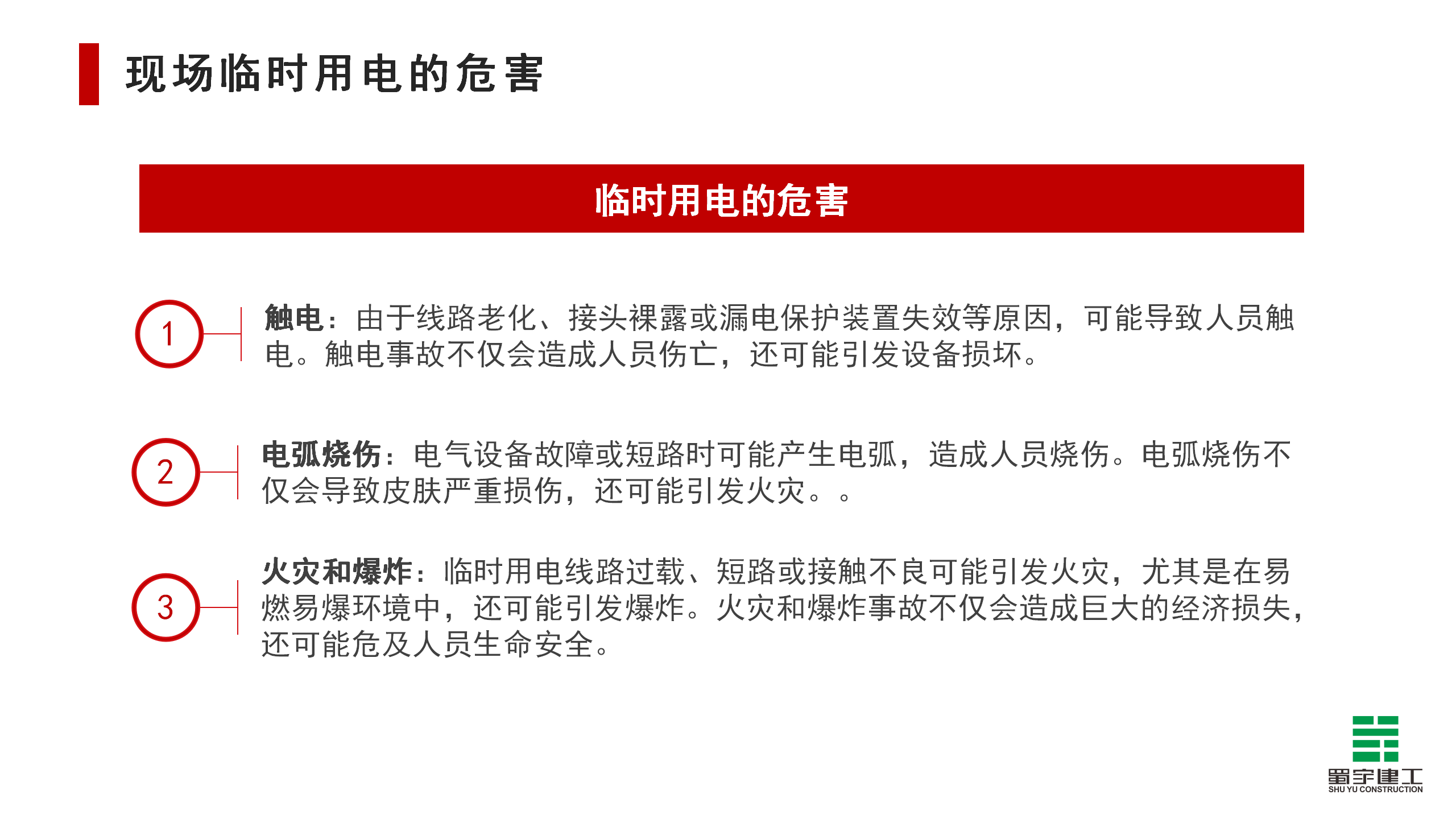 现场临时用电的危害

临时用电的危害

1

触电：由于线路老化、接头裸露或漏电保护装置失效等原因，可能导致人员触电。触电事故不仅会造成人员伤亡，还可能引发设备损坏。

2

电弧烧伤：电气设备故障或短路时可能产生电弧，造成人员烧伤。电弧烧伤不仅会导致皮肤严重损伤，还可能引发火灾。。

3

火灾和爆炸：临时用电线路过载、短路或接触不良可能引发火灾，尤其是在易燃易爆环境中，还可能引发爆炸。火灾和爆炸事故不仅会造成巨大的经济损失，还可能危及人员生命安全。

蜀宇建工
SHU YU CONSTRUCTION